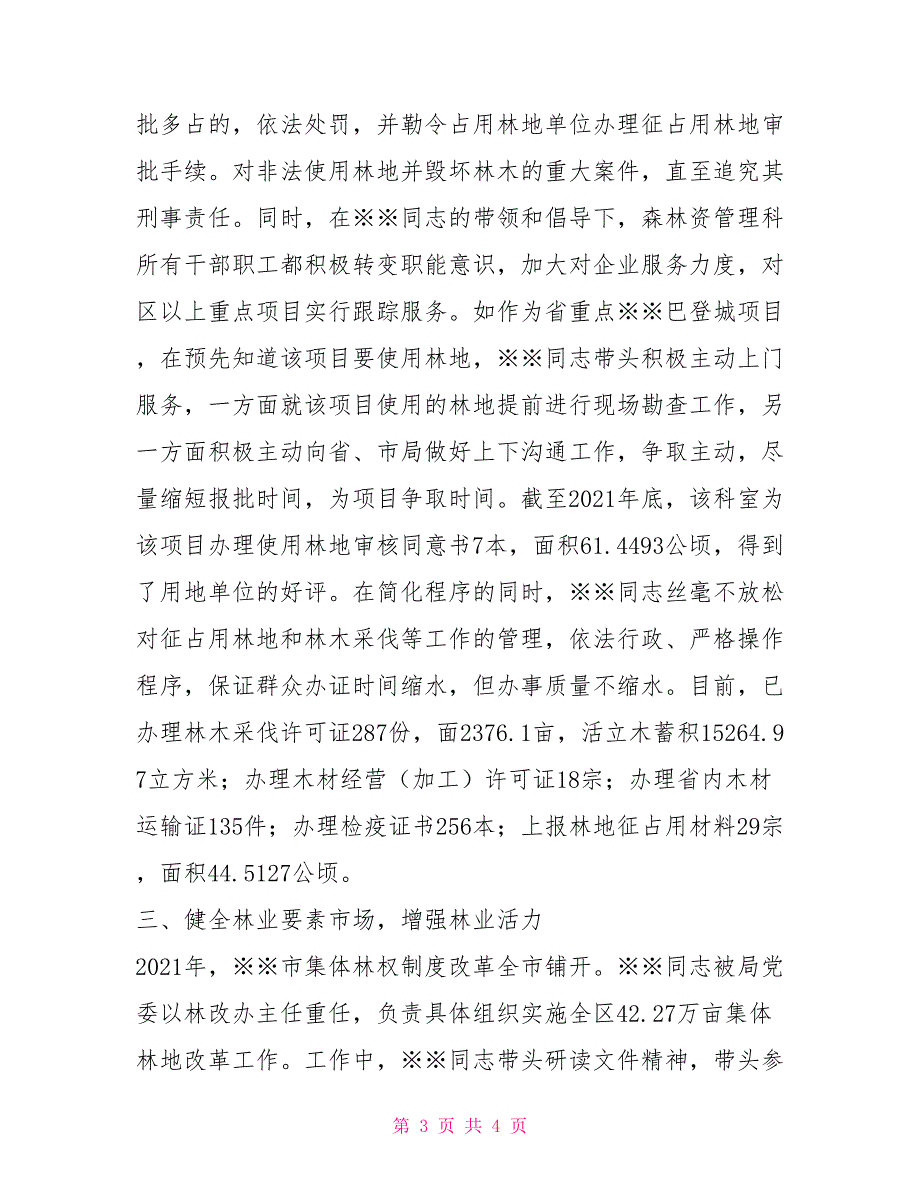 批多占的，依法处罚，并勒令占用林地单位办理征占用林地审批手续。对非法使用林地并毁坏林木的重大案件，直至追究其刑事责任。同时，在※※同志的带领和倡导下，森林资管理科所有干部职工都积极转变职能意识，加大对企业服务力度，对区以上重点项目实行跟踪服务。如作为省重点※※巴登城项目，在预先知道该项目要使用林地，※※同志带头积极主动上门服务，一方面就该项目使用的林地提前进行现场勘查工作，另一方面积极主动向省、市局做好上下沟通工作，争取主动，尽量缩短报批时间，为项目争取时间。截至2021年底，该科室为该项目办理使用林地审核同意书7本，面积61.4493公顷，得到了用地单位的好评。在简化程序的同时，※※同志丝毫不放松对征占用林地和林木采伐等工作的管理，依法行政、严格操作程序，保证群众办证时间缩水，但办事质量不缩水。目前，已办理林木采伐许可证287份，面2376.1亩，活立木蓄积15264.97立方米；办理木材经营（加工）许可证18宗；办理省内木材运输证135件；办理检疫证书256本；上报林地征占用材料29宗，面积44.5127公顷。

三、健全林业要素市场，增强林业活力

2021年，※※市集体林权制度改革全市铺开。※※同志被局党委以林改办主任重任，负责具体组织实施全区42.27万亩集体林地改革工作。工作中，※※同志带头研读文件精神，带头参

第 3 页 共 4 页